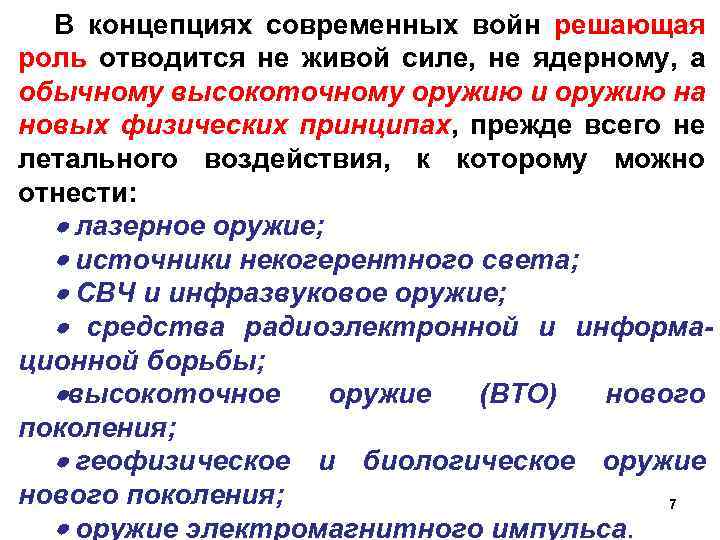 В концепциях современных войн решающая роль отводится не живой силе, не ядерному, а обычному высокоточному оружию и оружию на новых физических принципах, прежде всего не летального воздействия, к которому можно отнести:

• лазерное оружие;
• источники некогерентного света;
• СВЧ и инфразвуковое оружие;
• средства радиоэлектронной и информационной борьбы;
• высокоточное оружие (ВТО) нового поколения;
• геофизическое и биологическое оружие нового поколения;
• оружие электромагнитного импульса.

7